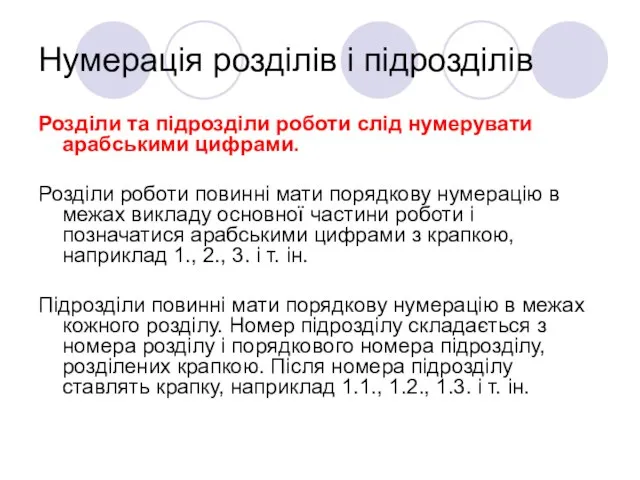 Нумерація розділів і підрозділів

Розділи та підрозділи роботи слід нумерувати арабськими цифрами.

Розділи роботи повинні мати порядкову нумерацію в межах викладу основної частини роботи і позначатися арабськими цифрами з крапкою, наприклад 1., 2., 3. і т. ін.

Підрозділи повинні мати порядкову нумерацію в межах кожного розділу. Номер підрозділу складається з номера розділу і порядкового номера підрозділу, розділених крапкою. Після номера підрозділу ставлять крапку, наприклад 1.1., 1.2., 1.3. і т. ін.